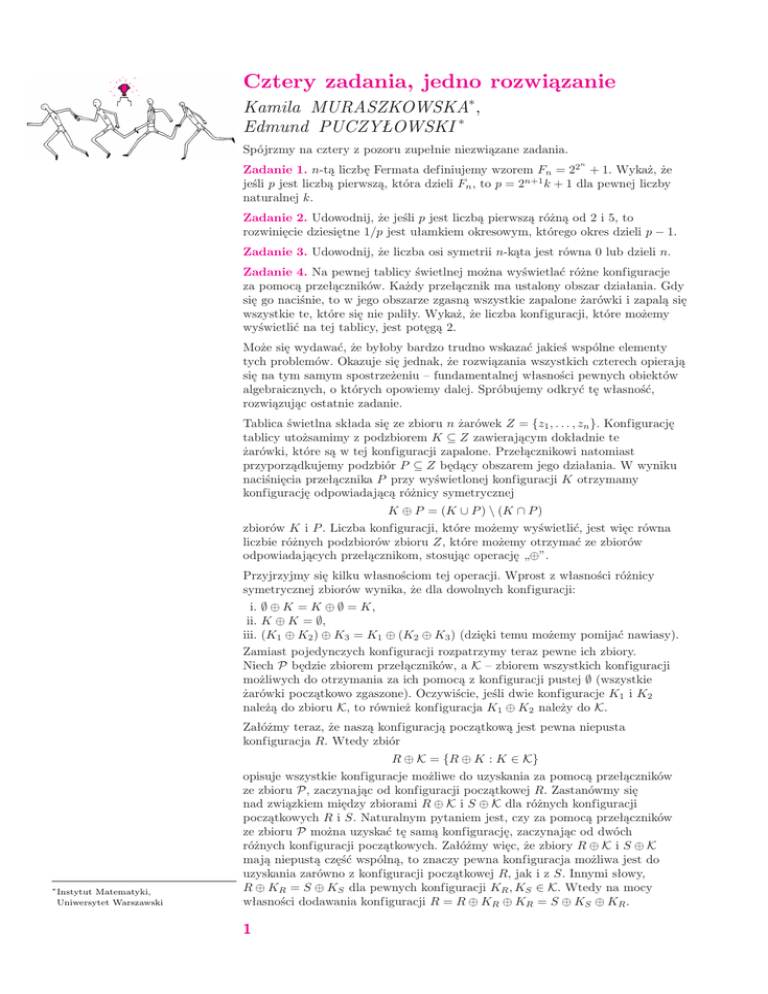 Cztery zadania, jedno rozwiązanie

Kamila MURASZKOWSKA*, Edmund PUCZYŁOWSKI*

Spójrzmy na cztery z pozoru zupełnie niezwiązane zadania.

Zadanie 1. $n$-tą liczbę Fermata definiujemy wzorem $F_n = 2^{2^n} + 1$. Wykaż, że jeśli $p$ jest liczbą pierwszą, która dzieli $F_n$, to $p = 2^{n+1}k + 1$ dla pewnej liczby naturalnej $k$.

Zadanie 2. Udowodnij, że jeśli $p$ jest liczbą pierwszą różną od 2 i 5, to rozwinięcie dziesiętne $1/p$ jest ułamkiem okresowym, którego okres dzieli $p - 1$.

Zadanie 3. Udowodnij, że liczba osi symetrii $n$-kąta jest równa 0 lub dzieli $n$.

Zadanie 4. Na pewnej tablicy świetlnej można wyświetlać różne konfiguracje za pomocą przełączników. Każdy przełącznik ma ustalony obszar działania. Gdy się go naciśnie, to w jego obszarze zgasną wszystkie zapalone żarówki i zapalą się wszystkie te, które się nie paliły. Wykaż, że liczba konfiguracji, które możemy wyświetlić na tej tablicy, jest potęgą 2.

Może się wydawać, że byłoby bardzo trudno wskazać jakieś wspólne elementy tych problemów. Okazuje się jednak, że rozwiązania wszystkich czterech opierają się na tym samym spostrzeżeniu – fundamentalnej własności pewnych obiektów algebraicznych, o których opowiemy dalej. Spróbujemy odkryć tę własność, rozwiązując ostatnie zadanie.

Tablica świetlna składa się ze zbioru $n$ żarówek $Z = \{z_1, \ldots, z_n\}$. Konfigurację tablicy utożsamimy z podzbiorem $K \subseteq Z$ zawierającym dokładnie te żarówki, które są w tej konfiguracji zapalone. Przełącznikowi natomiast przyporządkujemy podzbiór $P \subseteq Z$ będący obszarem jego działania. W wyniku naciśnięcia przełącznika $P$ przy wyświetlonej konfiguracji $K$ otrzymamy konfigurację odpowiadającą różnicy symetrycznej

$K \oplus P = (K \cup P) \setminus (K \cap P)$

zbiorów $K$ i $P$. Liczba konfiguracji, które możemy wyświetlić, jest więc równa liczbie różnych podzbiorów zbioru $Z$, które możemy otrzymać ze zbiorów odpowiadających przełącznikom, stosując operację „$\oplus$".

Przyjrzyjmy się kilku własnościom tej operacji. Wprost z własności różnicy symetrycznej zbiorów wynika, że dla dowolnych konfiguracji:
i. $\emptyset \oplus K = K \oplus \emptyset = K$,
ii. $K \oplus K = \emptyset$,
iii. $(K_1 \oplus K_2) \oplus K_3 = K_1 \oplus (K_2 \oplus K_3)$ (dzięki temu możemy pomijać nawiasy).
Zamiast pojedynczych konfiguracji rozpatrzymy teraz pewne ich zbiory. Niech $\mathcal{P}$ będzie zbiorem przełączników, a $\mathcal{K}$ – zbiorem wszystkich konfiguracji możliwych do otrzymania za ich pomocą z konfiguracji pustej $\emptyset$ (wszystkie żarówki początkowo zgaszone). Oczywiście, jeśli dwie konfiguracje $K_1$ i $K_2$ należą do zbioru $\mathcal{K}$, to również konfiguracja $K_1 \oplus K_2$ należy do $\mathcal{K}$.

Załóżmy teraz, że naszą konfiguracją początkową jest pewna niepusta konfiguracja $R$. Wtedy zbiór

$R \oplus \mathcal{K} = \{R \oplus K : K \in \mathcal{K}\}$

opisuje wszystkie konfiguracje możliwe do uzyskania za pomocą przełączników ze zbioru $\mathcal{P}$, zaczynając od konfiguracji początkowej $R$. Zastanówmy się nad związkiem między zbiorami $R \oplus \mathcal{K}$ i $S \oplus \mathcal{K}$ dla różnych konfiguracji początkowych $R$ i $S$. Naturalnym pytaniem jest, czy za pomocą przełączników ze zbioru $\mathcal{P}$ można uzyskać tę samą konfigurację, zaczynając od dwóch różnych konfiguracji początkowych. Załóżmy więc, że zbiory $R \oplus \mathcal{K}$ i $S \oplus \mathcal{K}$ mają niepustą część wspólną, to znaczy pewna konfiguracja możliwa jest do uzyskania zarówno z konfiguracji początkowej $R$, jak i z $S$. Innymi słowy, $R \oplus K_R = S \oplus K_S$ dla pewnych konfiguracji $K_R, K_S \in \mathcal{K}$. Wtedy na mocy własności dodawania konfiguracji $R = R \oplus K_R \oplus K_R = S \oplus K_S \oplus K_R$.

*Instytut Matematyki, Uniwersytet Warszawski

1